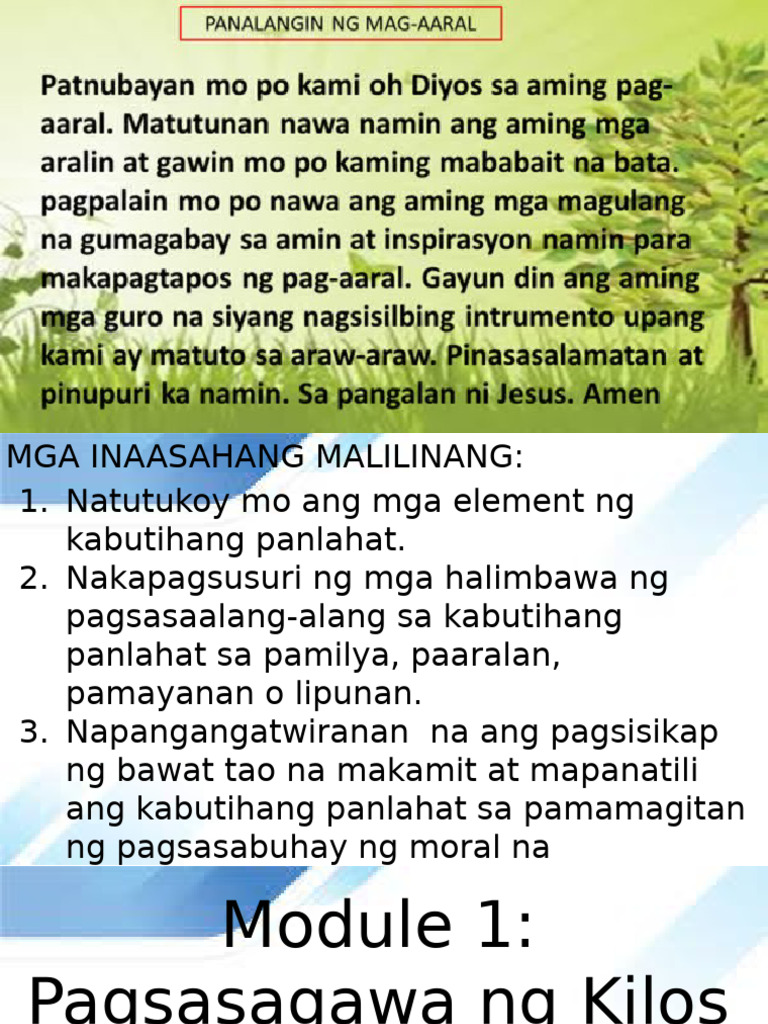 PANALANGIN NG MAG-AARAL

Patnubayan mo po kami oh Diyos sa aming pag-aaral. Matutunan nawa namin ang aming mga aralin at gawin mo po kaming mababait na bata. pagpalain mo po nawa ang aming mga magulang na gumagabay sa amin at inspirasyon namin para makapagtapos ng pag-aaral. Gayun din ang aming mga guro na siyang nagsisilbing intrumento upang kami ay matuto sa araw-araw. Pinasasalamatan at pinupuri ka namin. Sa pangalan ni Jesus. Amen

MGA INAASAHANG MALILINANG:
1. Natutukoy mo ang mga element ng kabutihang panlahat.
2. Nakapagsusuri ng mga halimbawa ng pagsasaalang-alang sa kabutihang panlahat sa pamilya, paaralan, pamayanan o lipunan.
3. Napangangatwiranan na ang pagsisikap ng bawat tao na makamit at mapanatili ang kabutihang panlahat sa pamamagitan ng pagsasabuhay ng moral na

Module 1:
Pagsasagawa ng Kilos